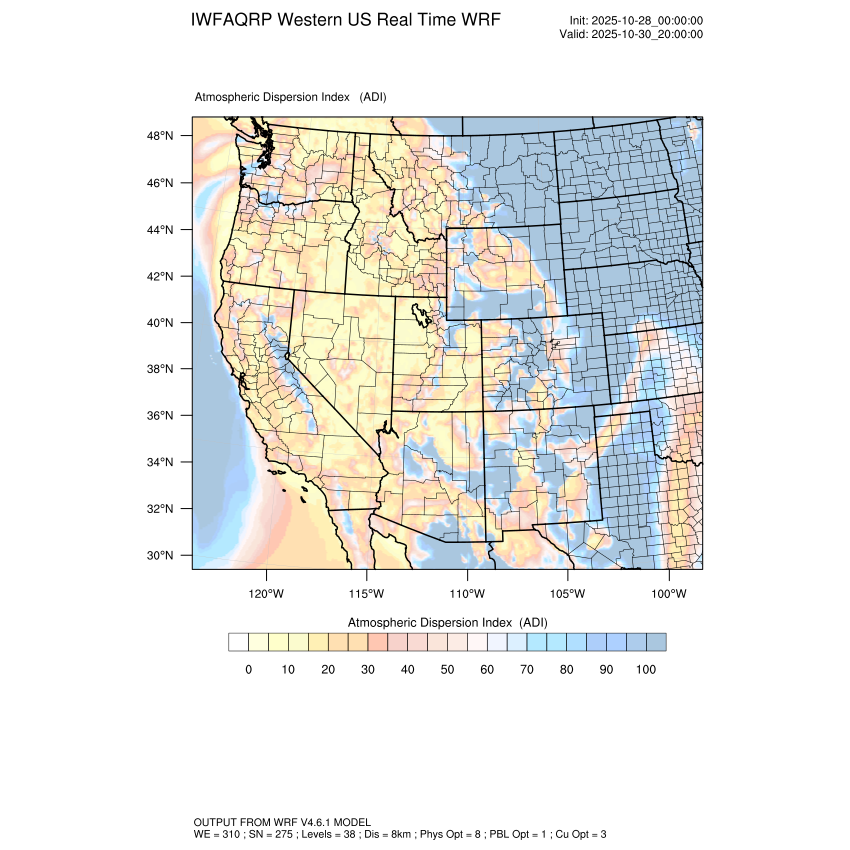 IWFAQRP Western US Real Time WRF

Init: 2025-10-28_00:00:00
Valid: 2025-10-30_20:00:00

Atmospheric Dispersion Index (ADI)

48°N
46°N
44°N
42°N
40°N
38°N
36°N
34°N
32°N
30°N

120°W 115°W 110°W 105°W 100°W

Atmospheric Dispersion Index (ADI)

0 10 20 30 40 50 60 70 80 90 100

OUTPUT FROM WRF V4.6.1 MODEL
WE = 310 ; SN = 275 ; Levels = 38 ; Dis = 8km ; Phys Opt = 8 ; PBL Opt = 1 ; Cu Opt = 3